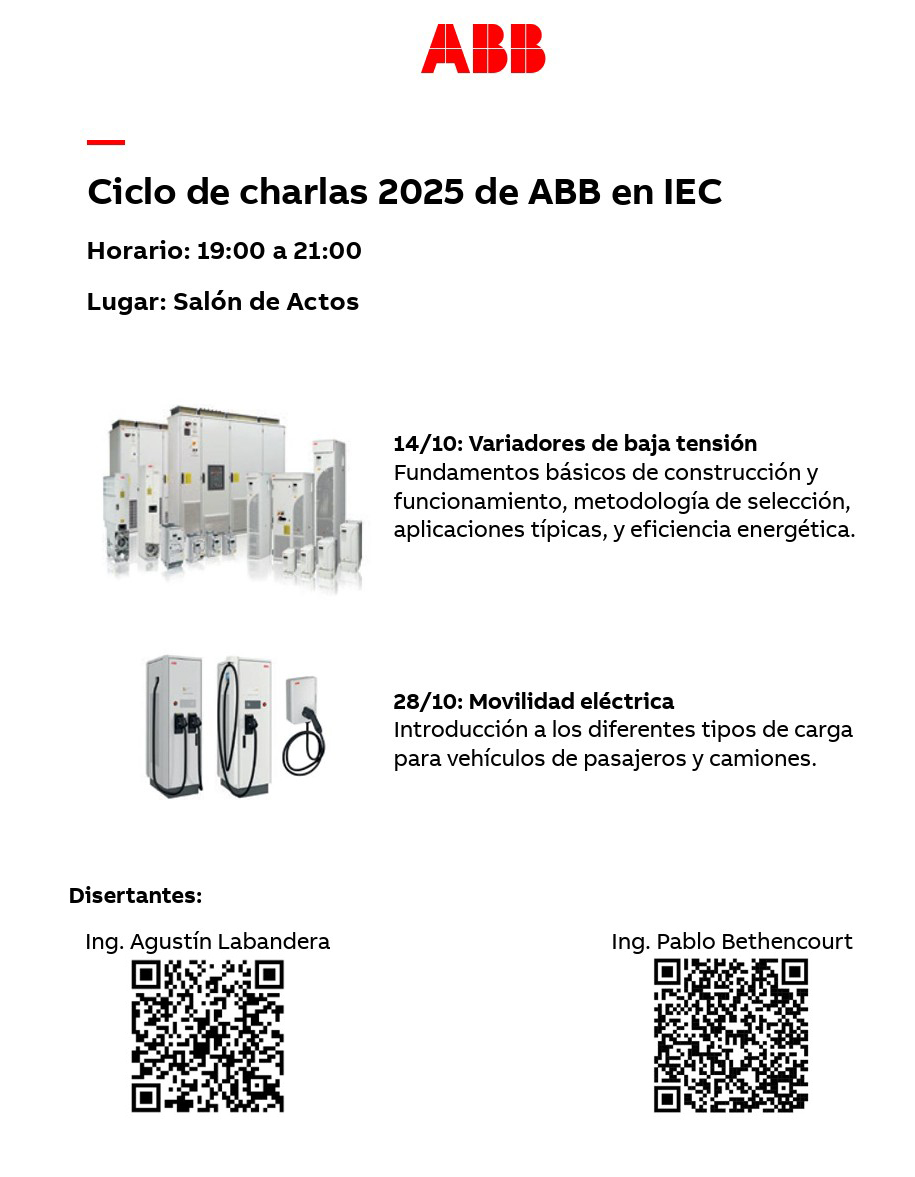 ABB

Ciclo de charlas 2025 de ABB en IEC

Horario: 19:00 a 21:00

Lugar: Salón de Actos

14/10: Variadores de baja tensión
Fundamentos básicos de construcción y funcionamiento, metodología de selección, aplicaciones típicas, y eficiencia energética.

28/10: Movilidad eléctrica
Introducción a los diferentes tipos de carga para vehículos de pasajeros y camiones.

Disertantes:

Ing. Agustín Labandera

Ing. Pablo Bethencourt